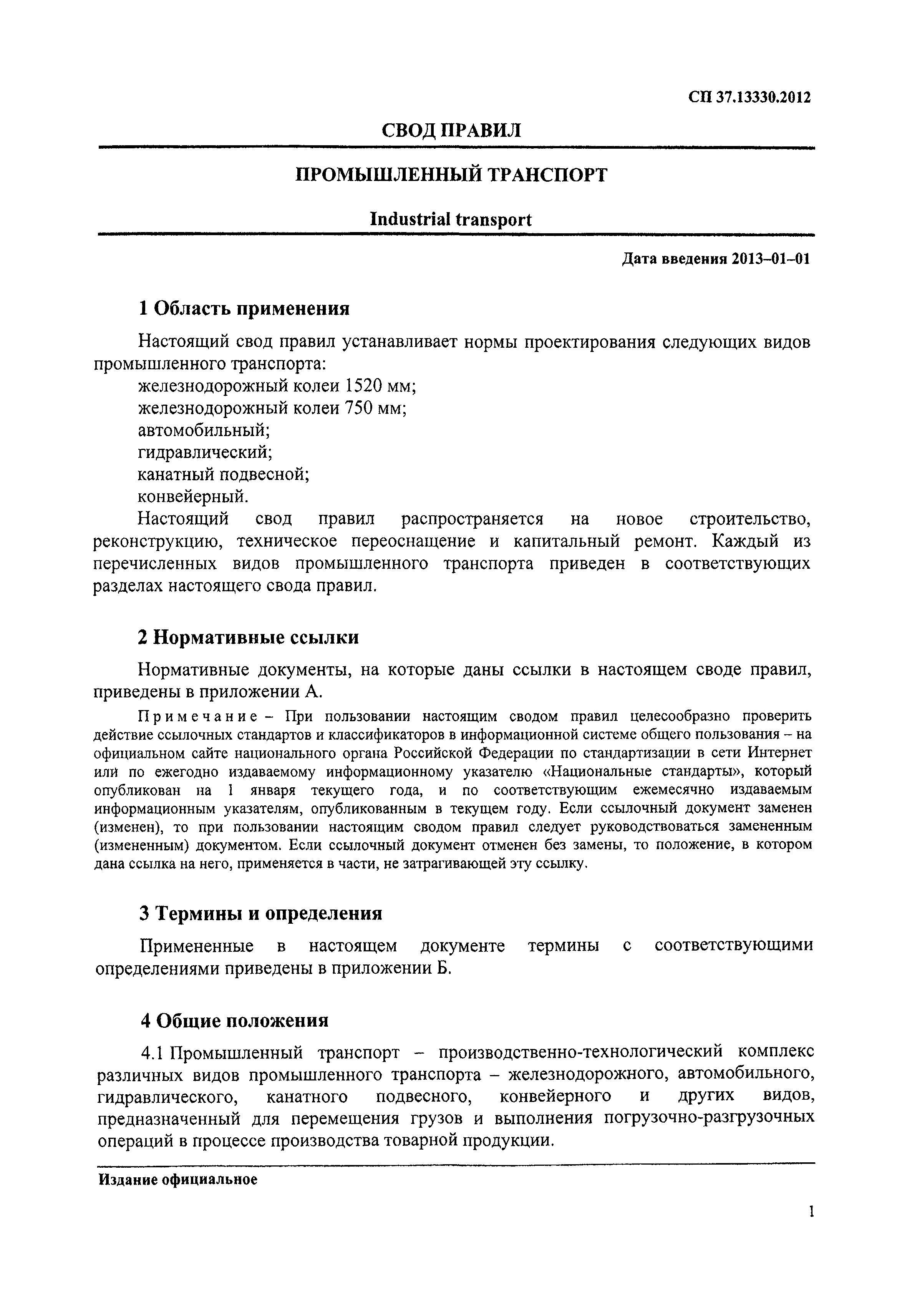 СП 37.13330.2012

СВОД ПРАВИЛ

ПРОМЫШЛЕННЫЙ ТРАНСПОРТ

Industrial transport

Дата введения 2013–01–01

1 Область применения

Настоящий свод правил устанавливает нормы проектирования следующих видов промышленного транспорта:
железнодорожный колеи 1520 мм;
железнодорожный колеи 750 мм;
автомобильный;
гидравлический;
канатный подвесной;
конвейерный.

Настоящий свод правил распространяется на новое строительство, реконструкцию, техническое переоснащение и капитальный ремонт. Каждый из перечисленных видов промышленного транспорта приведен в соответствующих разделах настоящего свода правил.

2 Нормативные ссылки

Нормативные документы, на которые даны ссылки в настоящем своде правил, приведены в приложении А.

Примечание – При пользовании настоящим сводом правил целесообразно проверить действие ссылочных стандартов и классификаторов в информационной системе общего пользования – на официальном сайте национального органа Российской Федерации по стандартизации в сети Интернет или по ежегодно издаваемому информационному указателю «Национальные стандарты», который опубликован на 1 января текущего года, и по соответствующим ежемесячно издаваемым информационным указателям, опубликованным в текущем году. Если ссылочный документ заменен (изменен), то при пользовании настоящим сводом правил следует руководствоваться замененным (измененным) документом. Если ссылочный документ отменен без замены, то положение, в котором дана ссылка на него, применяется в части, не затрагивающей эту ссылку.

3 Термины и определения

Примененные в настоящем документе термины с соответствующими определениями приведены в приложении Б.

4 Общие положения

4.1 Промышленный транспорт – производственно-технологический комплекс различных видов промышленного транспорта – железнодорожного, автомобильного, гидравлического, канатного подвесного, конвейерного и других видов, предназначенный для перемещения грузов и выполнения погрузочно-разгрузочных операций в процессе производства товарной продукции.

Издание официальное

1